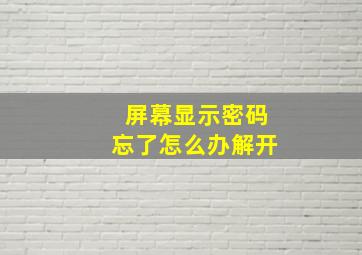 屏幕显示密码
忘了怎么办解开